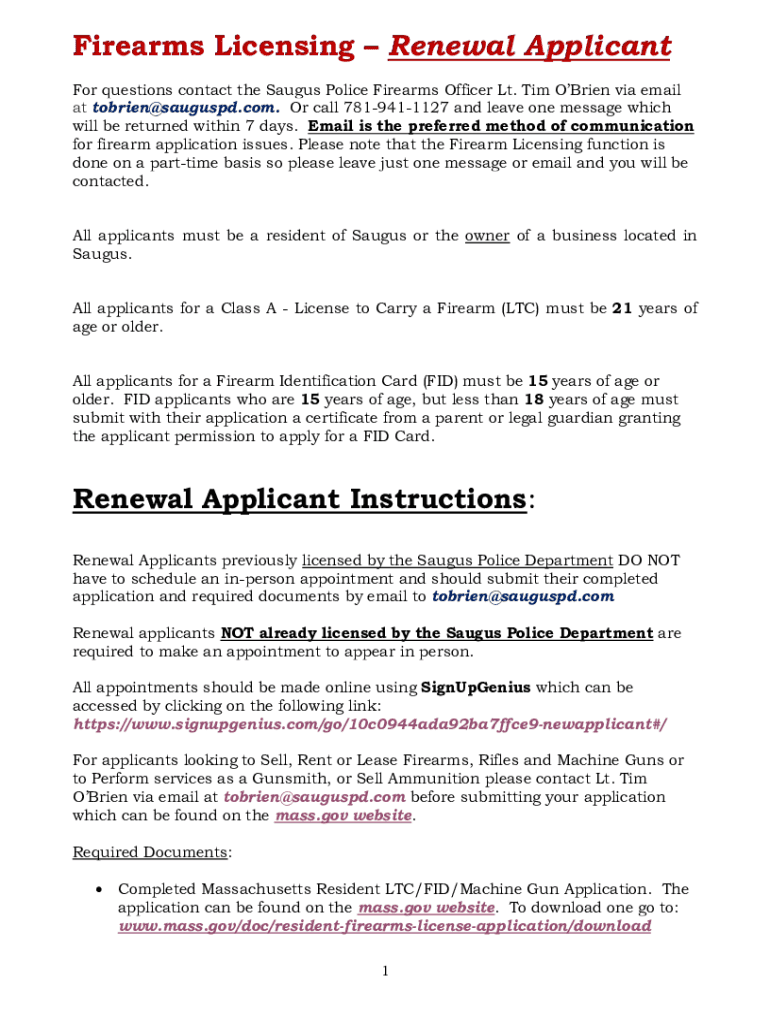 Firearms Licensing – Renewal Applicant

For questions contact the Saugus Police Firearms Officer Lt. Tim O'Brien via email at tobrien@sauguspd.com. Or call 781-941-1127 and leave one message which will be returned within 7 days. Email is the preferred method of communication for firearm application issues. Please note that the Firearm Licensing function is done on a part-time basis so please leave just one message or email and you will be contacted.

All applicants must be a resident of Saugus or the owner of a business located in Saugus.

All applicants for a Class A - License to Carry a Firearm (LTC) must be 21 years of age or older.

All applicants for a Firearm Identification Card (FID) must be 15 years of age or older. FID applicants who are 15 years of age, but less than 18 years of age must submit with their application a certificate from a parent or legal guardian granting the applicant permission to apply for a FID Card.

Renewal Applicant Instructions:

Renewal Applicants previously licensed by the Saugus Police Department DO NOT have to schedule an in-person appointment and should submit their completed application and required documents by email to tobrien@sauguspd.com

Renewal applicants NOT already licensed by the Saugus Police Department are required to make an appointment to appear in person.

All appointments should be made online using SignUpGenius which can be accessed by clicking on the following link: https://www.signupgenius.com/go/10c0944ada92ba7ffce9-newapplicant#/

For applicants looking to Sell, Rent or Lease Firearms, Rifles and Machine Guns or to Perform services as a Gunsmith, or Sell Ammunition please contact Lt. Tim O'Brien via email at tobrien@sauguspd.com before submitting your application which can be found on the mass.gov website.

Required Documents:

• Completed Massachusetts Resident LTC/FID/Machine Gun Application. The application can be found on the mass.gov website. To download one go to: www.mass.gov/doc/resident-firearms-license-application/download

1